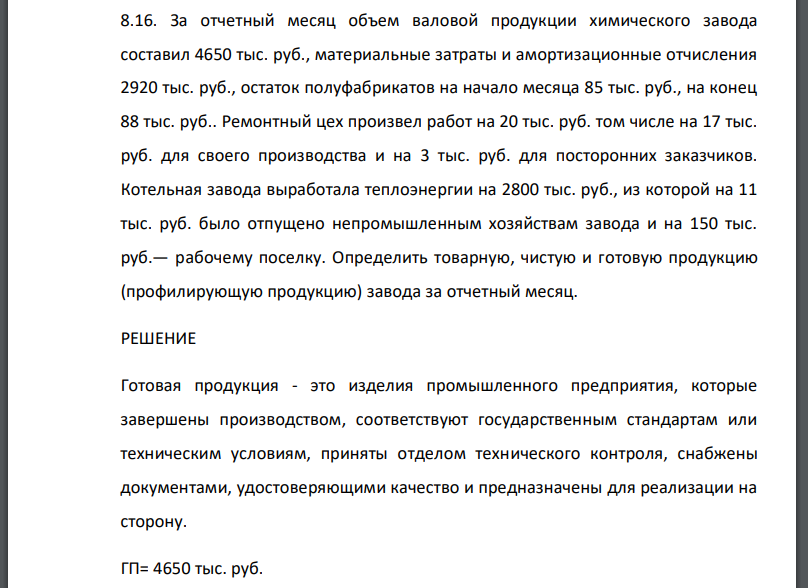 8.16. За отчетный месяц объем валовой продукции химического завода составил 4650 тыс. руб., материальные затраты и амортизационные отчисления 2920 тыс. руб., остаток полуфабрикатов на начало месяца 85 тыс. руб., на конец 88 тыс. руб.. Ремонтный цех произвел работ на 20 тыс. руб. том числе на 17 тыс. руб. для своего производства и на 3 тыс. руб. для посторонних заказчиков. Котельная завода выработала теплоэнергии на 2800 тыс. руб., из которой на 11 тыс. руб. было отпущено непромышленным хозяйствам завода и на 150 тыс. руб.— рабочему поселку. Определить товарную, чистую и готовую продукцию (профилирующую продукцию) завода за отчетный месяц.

РЕШЕНИЕ

Готовая продукция - это изделия промышленного предприятия, которые завершены производством, соответствуют государственным стандартам или техническим условиям, приняты отделом технического контроля, снабжены документами, удостоверяющими качество и предназначены для реализации на сторону.

ГП= 4650 тыс. руб.